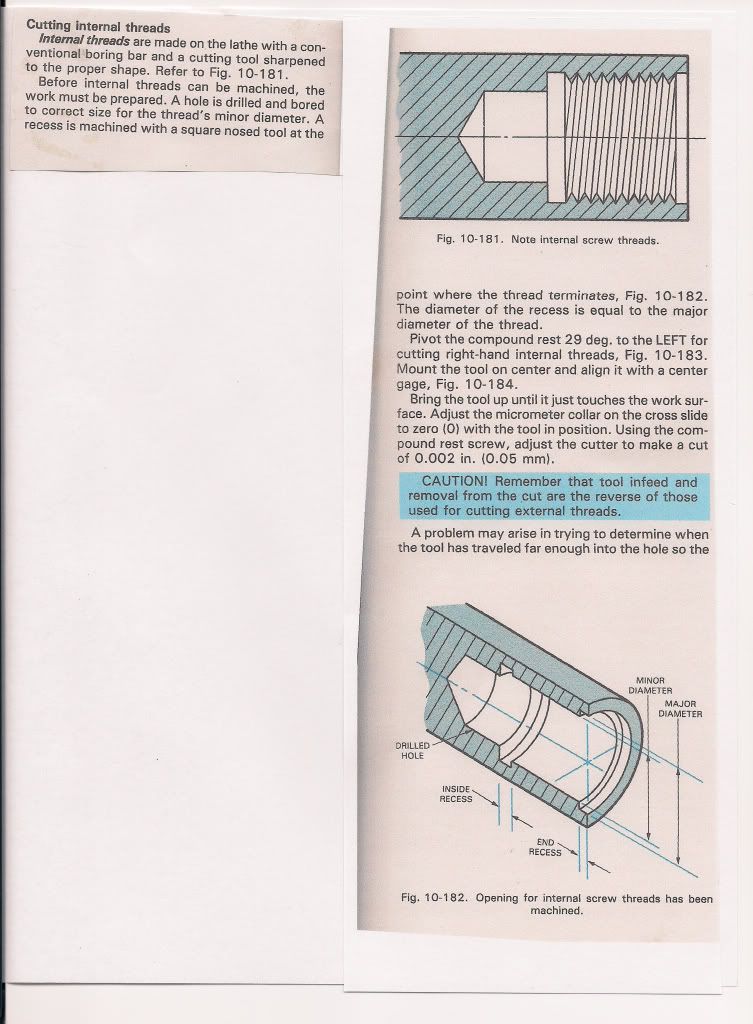 Cutting internal threads

Internal threads are made on the lathe with a conventional boring bar and a cutting tool sharpened to the proper shape. Refer to Fig. 10-181.

Before internal threads can be machined, the work must be prepared. A hole is drilled and bored to correct size for the thread's minor diameter. A recess is machined with a square nosed tool at the

Fig. 10-181. Note internal screw threads.

point where the thread terminates, Fig. 10-182. The diameter of the recess is equal to the major diameter of the thread.

Pivot the compound rest 29 deg. to the LEFT for cutting right-hand internal threads, Fig. 10-183. Mount the tool on center and align it with a center gage, Fig. 10-184.

Bring the tool up until it just touches the work surface. Adjust the micrometer collar on the cross slide to zero (0) with the tool in position. Using the compound rest screw, adjust the cutter to make a cut of 0.002 in. (0.05 mm).

CAUTION! Remember that tool infeed and removal from the cut are the reverse of those used for cutting external threads.

A problem may arise in trying to determine when the tool has traveled far enough into the hole so the

MINOR DIAMETER

MAJOR DIAMETER

DRILLED HOLE

INSIDE RECESS

END RECESS

Fig. 10-182. Opening for internal screw threads has been machined.